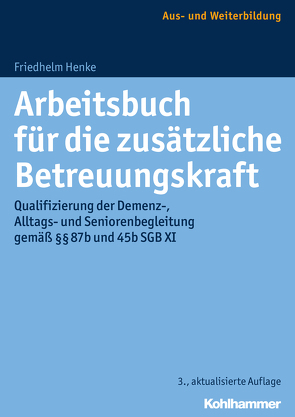 Aus- und Weiterbildung

Friedhelm Henke

Arbeitsbuch für die zusätzliche Betreuungskraft

Qualifizierung der Demenz-, Alltags- und Seniorenbegleitung gemäß §§ 87b und 45b SGB XI

3., aktualisierte Auflage

Kohlhammer